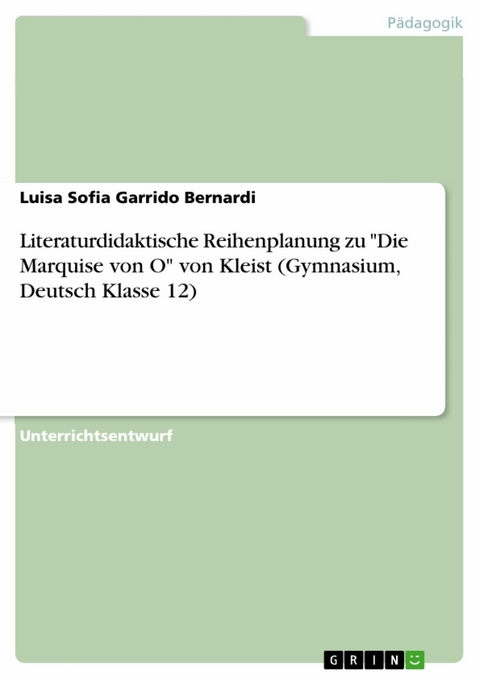 Pädagogik

Luisa Sofia Garrido Bernardi

Literaturdidaktische Reihenplanung zu "Die Marquise von O" von Kleist (Gymnasium, Deutsch Klasse 12)

Unterrichtsentwurf

GRIN